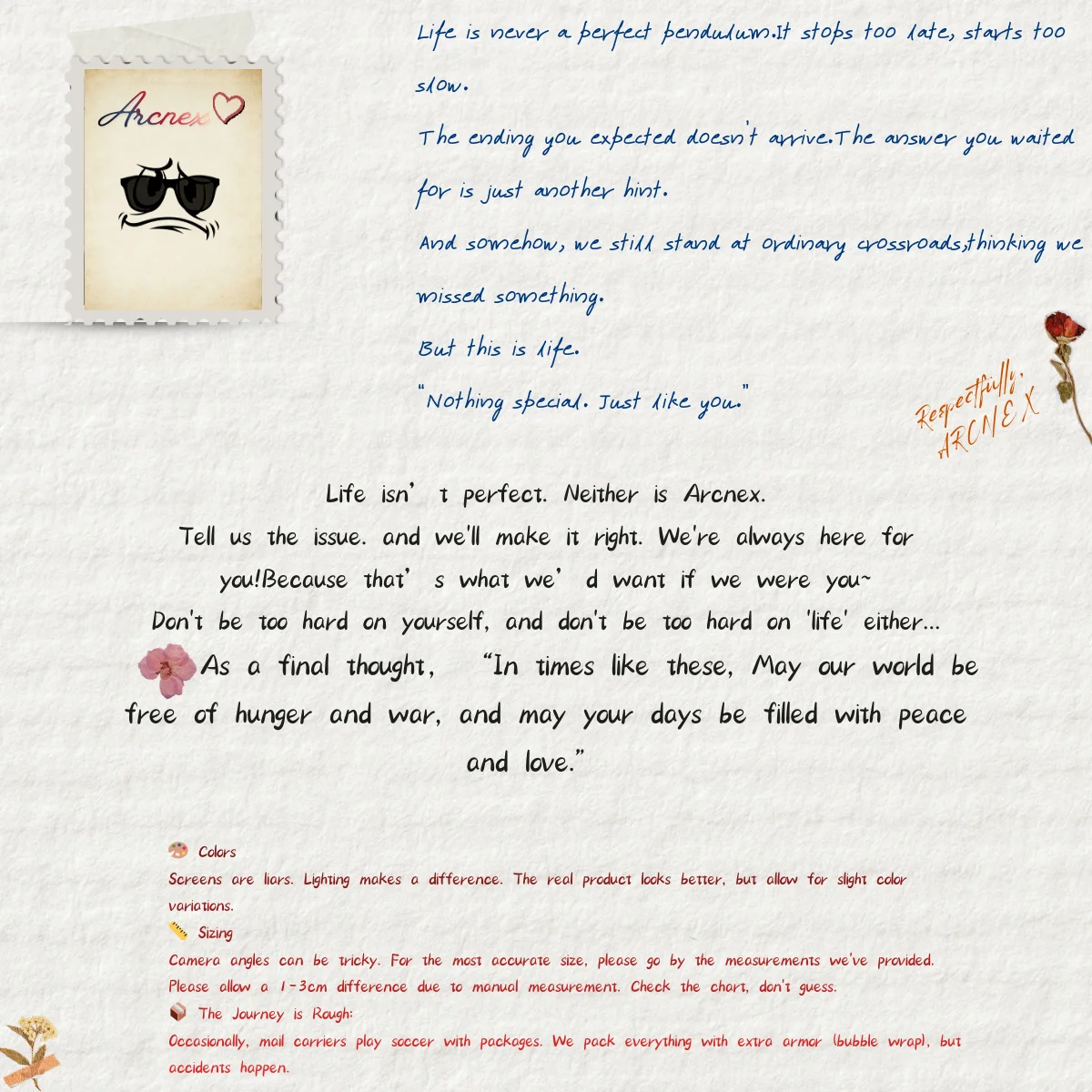 Arcnex

Life is never a perfect pendulum.It stops too late, starts too slow.

The ending you expected doesn't arrive.The answer you waited for is just another hint.

And somehow, we still stand at ordinary crossroads,thinking we missed something.

But this is life.

"Nothing special. Just like you."

Respectfully,
ARCNEX

Life isn' t perfect. Neither is Arcnex.
Tell us the issue. and we'll make it right. We're always here for you!Because that' s what we' d want if we were you~
Don't be too hard on yourself, and don't be too hard on 'life' either...
As a final thought, "In times like these, May our world be free of hunger and war, and may your days be filled with peace and love."

Colors
Screens are liars. Lighting makes a difference. The real product looks better, but allow for slight color variations.
Sizing
Camera angles can be tricky. For the most accurate size, please go by the measurements we've provided. Please allow a 1-3cm difference due to manual measurement. Check the chart, don't guess.
The Journey is Rough:
Occasionally, mail carriers play soccer with packages. We pack everything with extra armor (bubble wrap), but accidents happen.